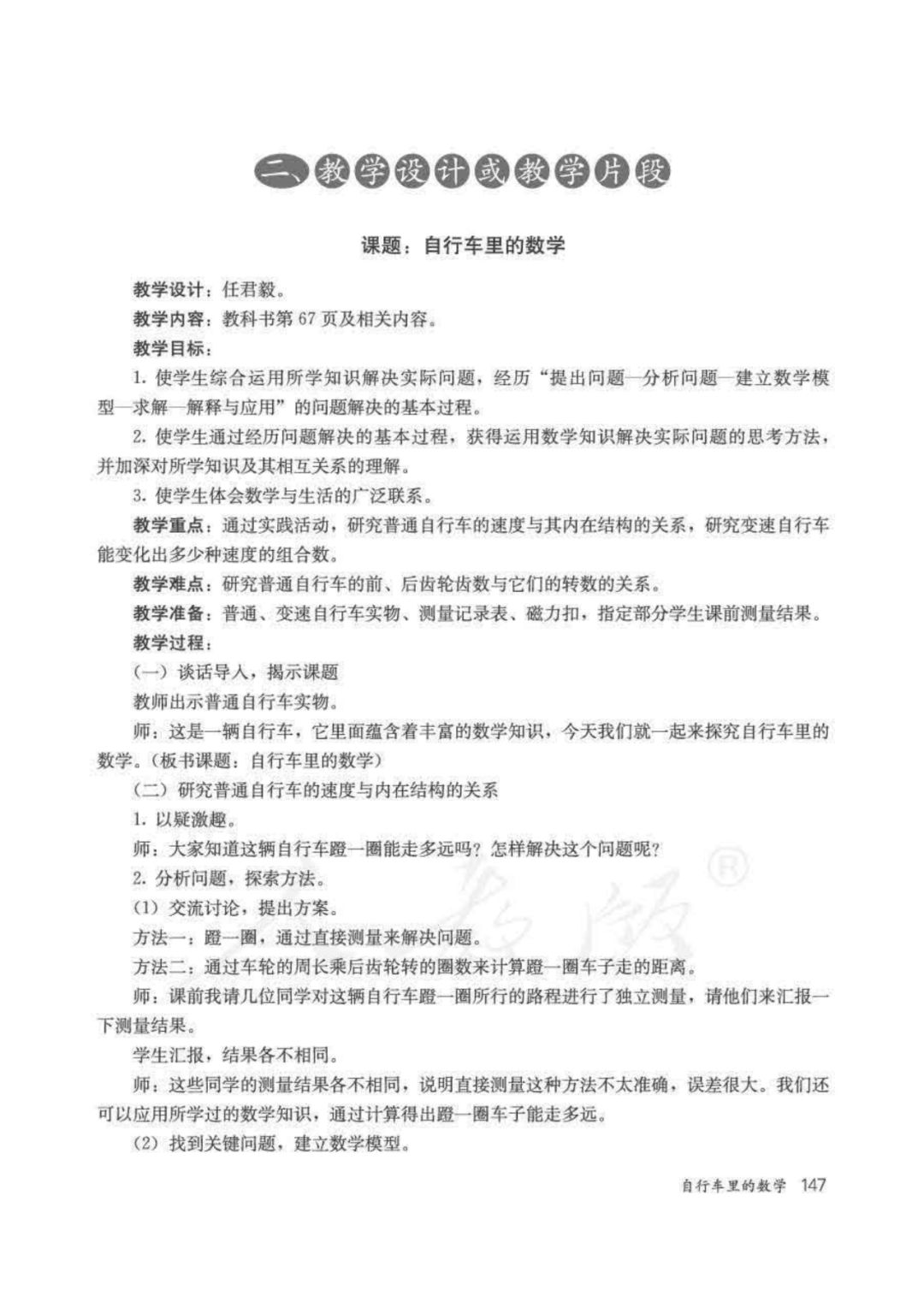 二、教学设计或教学片段

课题：自行车里的数学

教学设计：任君毅。

教学内容：教科书第 67 页及相关内容。

教学目标：

1. 使学生综合运用所学知识解决实际问题，经历“提出问题—分析问题—建立数学模型—求解—解释与应用”的问题解决的基本过程。

2. 使学生通过经历问题解决的基本过程，获得运用数学知识解决实际问题的思考方法，并加深对所学知识及其相互关系的理解。

3. 使学生体会数学与生活的广泛联系。

教学重点：通过实践活动，研究普通自行车的速度与其内在结构的关系，研究变速自行车能变化出多少种速度的组合数。

教学难点：研究普通自行车的前、后齿轮齿数与它们的转数的关系。

教学准备：普通、变速自行车实物、测量记录表、磁力扣，指定部分学生课前测量结果。

教学过程：

（一）谈话导入，揭示课题

教师出示普通自行车实物。

师：这是一辆自行车，它里面蕴含着丰富的数学知识，今天我们就一起来探究自行车里的数学。（板书课题：自行车里的数学）

（二）研究普通自行车的速度与内在结构的关系

1. 以疑激趣。

师：大家知道这辆自行车蹬一圈能走多远吗？怎样解决这个问题呢？

2. 分析问题，探索方法。

（1）交流讨论，提出方案。

方法一：蹬一圈，通过直接测量来解决问题。

方法二：通过车轮的周长乘后齿轮转的圈数来计算蹬一圈车子走的距离。

师：课前我请几位同学对这辆自行车蹬一圈所行的路程进行了独立测量，请他们来汇报一下测量结果。

学生汇报，结果各不相同。

师：这些同学的测量结果各不相同，说明直接测量这种方法不太准确，误差很大。我们还可以应用所学过的数学知识，通过计算得出蹬一圈车子能走多远。

（2）找到关键问题，建立数学模型。

自行车里的数学 147